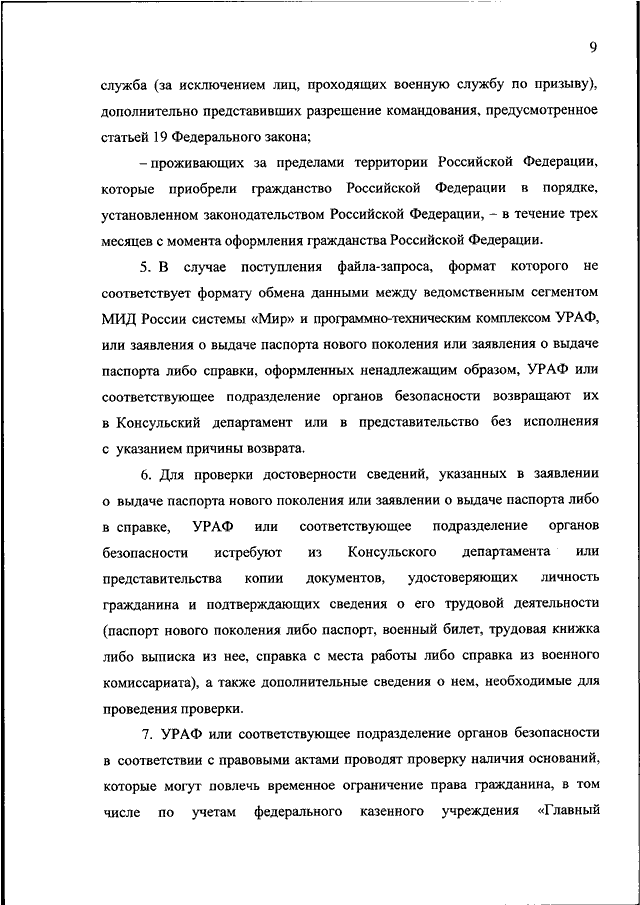 9

служба (за исключением лиц, проходящих военную службу по призыву), дополнительно представивших разрешение командования, предусмотренное статьей 19 Федерального закона;

– проживающих за пределами территории Российской Федерации, которые приобрели гражданство Российской Федерации в порядке, установленном законодательством Российской Федерации, – в течение трех месяцев с момента оформления гражданства Российской Федерации.

5. В случае поступления файла-запроса, формат которого не соответствует формату обмена данными между ведомственным сегментом МИД России системы «Мир» и программно-техническим комплексом УРАФ, или заявления о выдаче паспорта нового поколения или заявления о выдаче паспорта либо справки, оформленных ненадлежащим образом, УРАФ или соответствующее подразделение органов безопасности возвращают их в Консульский департамент или в представительство без исполнения с указанием причины возврата.

6. Для проверки достоверности сведений, указанных в заявлении о выдаче паспорта нового поколения или заявлении о выдаче паспорта либо в справке, УРАФ или соответствующее подразделение органов безопасности истребуют из Консульского департамента или представительства копии документов, удостоверяющих личность гражданина и подтверждающих сведения о его трудовой деятельности (паспорт нового поколения либо паспорт, военный билет, трудовая книжка либо выписка из нее, справка с места работы либо справка из военного комиссариата), а также дополнительные сведения о нем, необходимые для проведения проверки.

7. УРАФ или соответствующее подразделение органов безопасности в соответствии с правовыми актами проводят проверку наличия оснований, которые могут повлечь временное ограничение права гражданина, в том числе по учетам федерального казенного учреждения «Главный